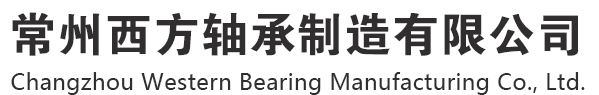 常州西方轴承制造有限公司
Changzhou Western Bearing Manufacturing Co., Ltd.